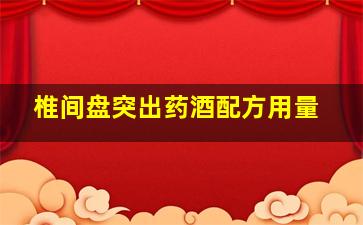 椎间盘突出药酒配方用量